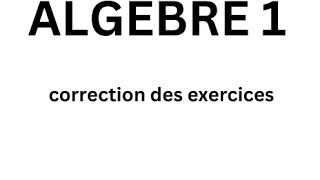 ALGEBRE 1

correction des exercices